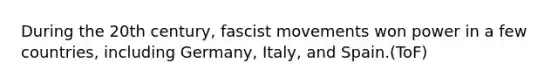 During the 20th century, fascist movements won power in a few countries, including Germany, Italy, and Spain.(ToF)